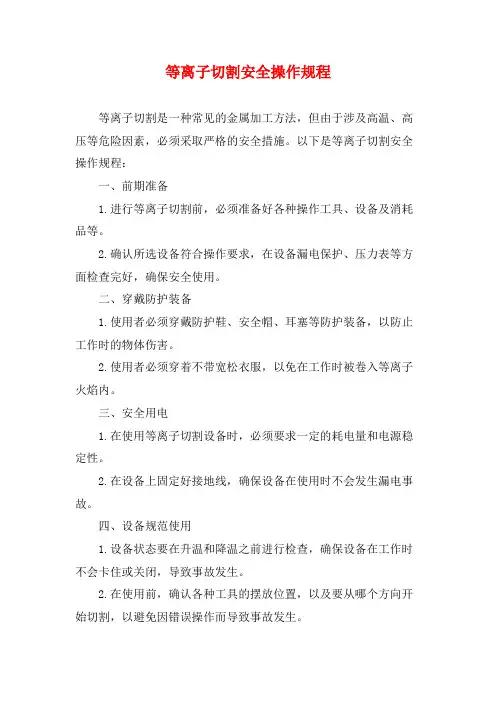 等离子切割安全操作规程

等离子切割是一种常见的金属加工方法，但由于涉及高温、高压等危险因素，必须采取严格的安全措施。以下是等离子切割安全操作规程：

一、前期准备

1.进行等离子切割前，必须准备好各种操作工具、设备及消耗品等。

2.确认所选设备符合操作要求，在设备漏电保护、压力表等方面检查完好，确保安全使用。

二、穿戴防护装备

1.使用者必须穿戴防护鞋、安全帽、耳塞等防护装备，以防止工作时的物体伤害。

2.使用者必须穿着不带宽松衣服，以免在工作时被卷入等离子火焰内。

三、安全用电

1.在使用等离子切割设备时，必须要求一定的耗电量和电源稳定性。

2.在设备上固定好接地线，确保设备在使用时不会发生漏电事故。

四、设备规范使用

1.设备状态要在升温和降温之前进行检查，确保设备在工作时不会卡住或关闭，导致事故发生。

2.在使用前，确认各种工具的摆放位置，以及要从哪个方向开始切割，以避免因错误操作而导致事故发生。